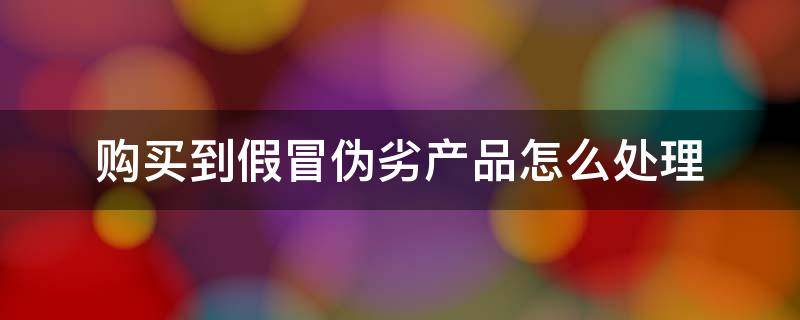 购买到假冒伪劣产品怎么处理